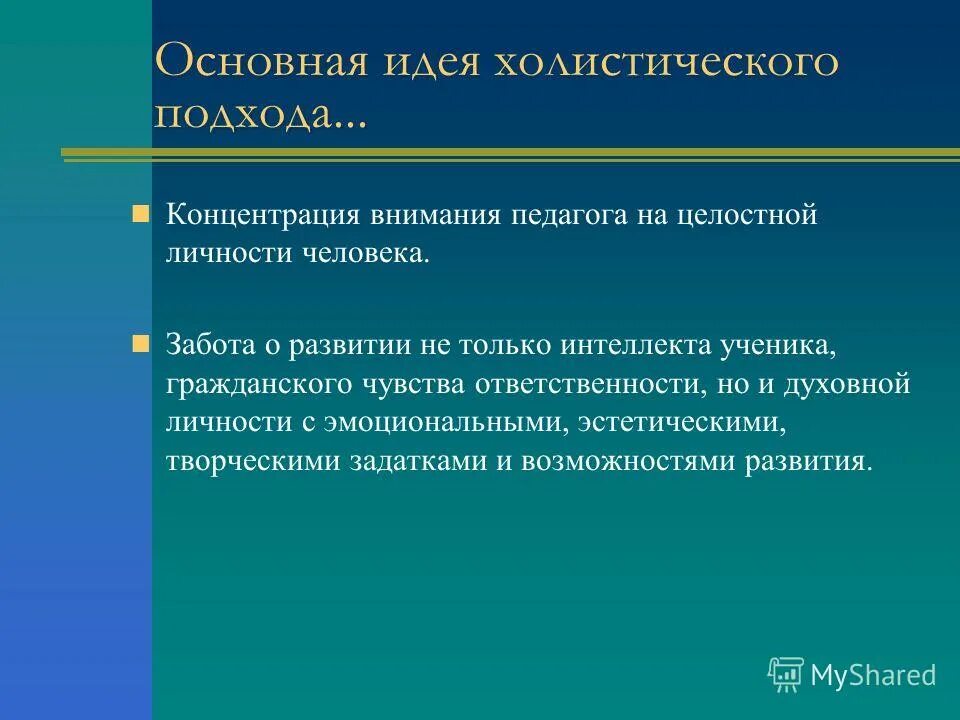 Основная идея холистического подхода...

Концентрация внимания педагога на целостной личности человека.

Забота о развитии не только интеллекта ученика, гражданского чувства ответственности, но и духовной личности с эмоциональными, эстетическими, творческими задатками и возможностями развития.

MyShared